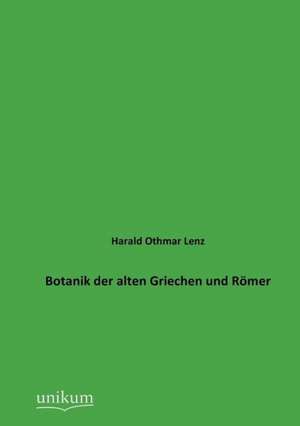 Harald Othmar Lenz

Botanik der alten Griechen und Römer

unikum